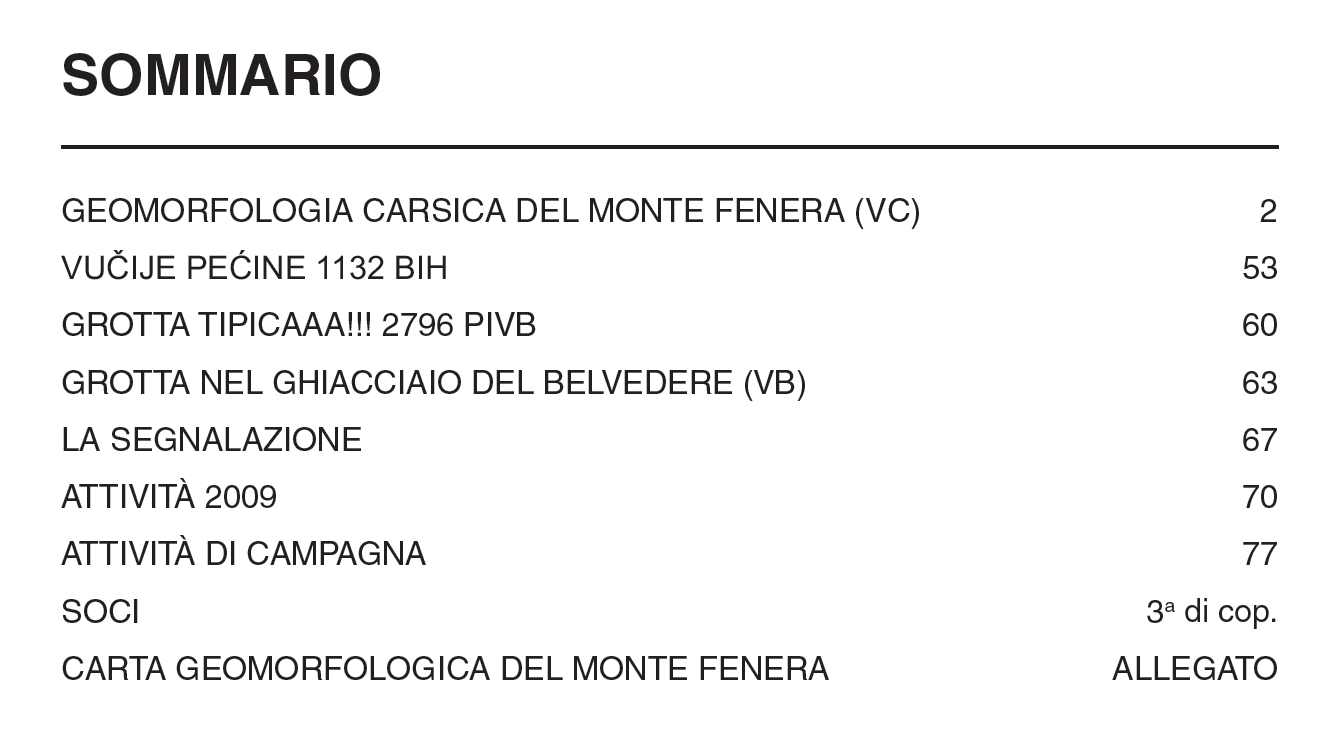 SOMMARIO

GEOMORFOLOGIA CARSICA DEL MONTE FENERA (VC) 2
VUČIJE PEĆINE 1132 BIH 53
GROTTA TIPICAAA!!! 2796 PIVB 60
GROTTA NEL GHIACCIAIO DEL BELVEDERE (VB) 63
LA SEGNALAZIONE 67
ATTIVITÀ 2009 70
ATTIVITÀ DI CAMPAGNA 77
SOCI 3ª di cop.
CARTA GEOMORFOLOGICA DEL MONTE FENERA ALLEGATO